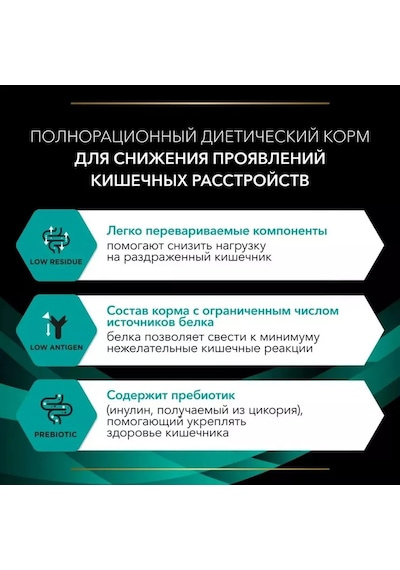 ПОЛНОРАЦИОННЫЙ ДИЕТИЧЕСКИЙ КОРМ
ДЛЯ СНИЖЕНИЯ ПРОЯВЛЕНИЙ
КИШЕЧНЫХ РАССТРОЙСТВ

LOW RESIDUE

Легко перевариваемые компоненты
помогают снизить нагрузку на раздраженный кишечник

LOW ANTIGEN

Состав корма с ограниченным числом источников белка
белка позволяет свести к минимуму нежелательные кишечные реакции

PREBIOTIC

Содержит пребиотик
(инулин, получаемый из цикория), помогающий укреплять здоровье кишечника